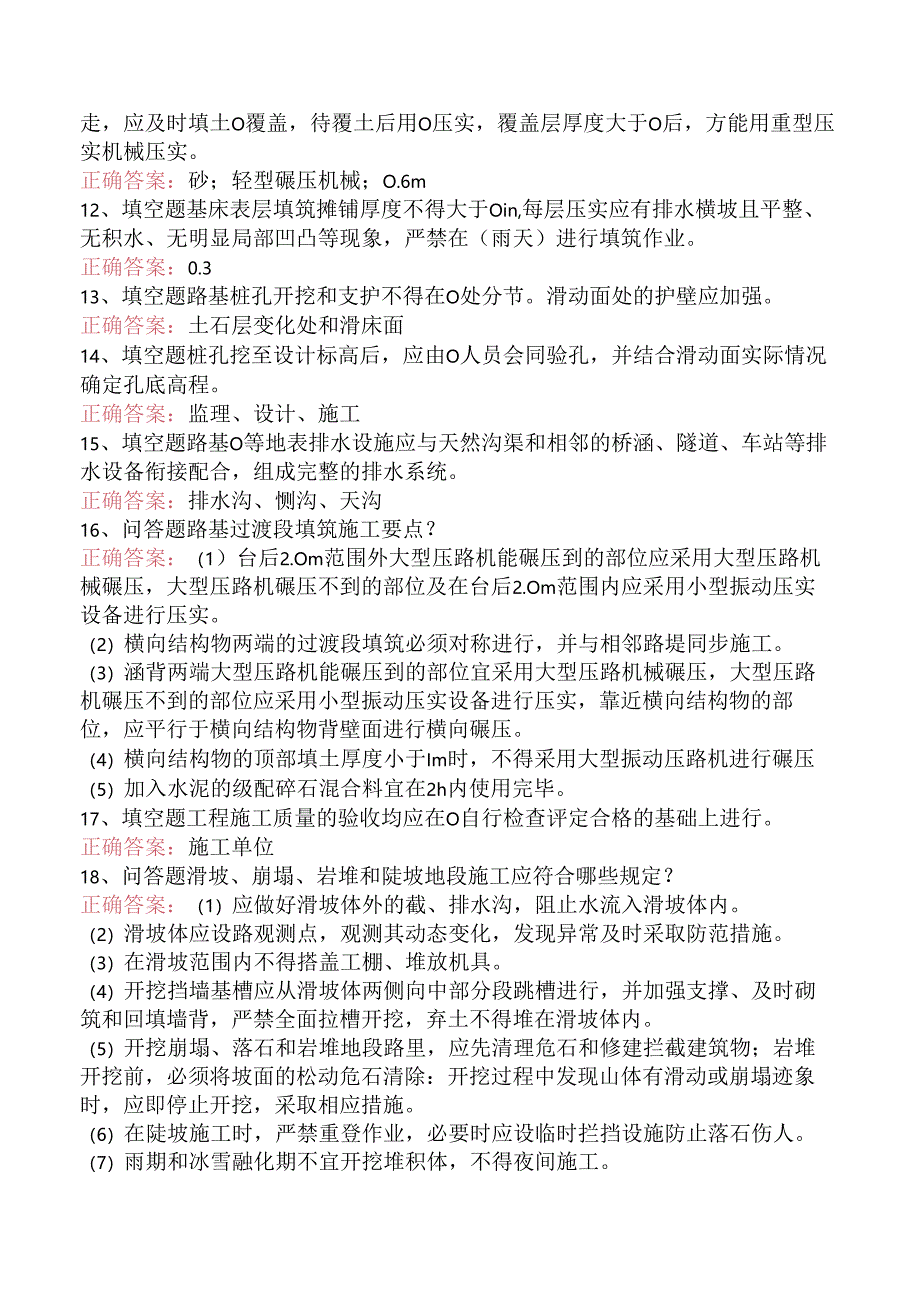 走，应及时填土O覆盖，待覆土后用O压实，覆盖层厚度大于O后，方能用重型压实机械压实。
正确答案：砂；轻型碾压机械；O.6m
12、填空题基床表层填筑摊铺厚度不得大于Oin,每层压实应有排水横坡且平整、无积水、无明显局部凹凸等现象，严禁在（雨天）进行填筑作业。
正确答案：0.3
13、填空题路基桩孔开挖和支护不得在O处分节。滑动面处的护壁应加强。
正确答案：土石层变化处和滑床面
14、填空题桩孔挖至设计标高后，应由O人员会同验孔，并结合滑动面实际情况确定孔底高程。
正确答案：监理、设计、施工
15、填空题路基O等地表排水设施应与天然沟渠和相邻的桥涵、隧道、车站等排水设备衔接配合，组成完整的排水系统。
正确答案：排水沟、恻沟、天沟
16、问答题路基过渡段填筑施工要点？
正确答案：（1）台后2.Om范围外大型压路机能碾压到的部位应采用大型压路机械碾压，大型压路机碾压不到的部位及在台后2.Om范围内应采用小型振动压实设备进行压实。
(2) 横向结构物两端的过渡段填筑必须对称进行，并与相邻路堤同步施工。
(3) 涵背两端大型压路机能碾压到的部位宜采用大型压路机械碾压，大型压路机碾压不到的部位应采用小型振动压实设备进行压实，靠近横向结构物的部位，应平行于横向结构物背壁面进行横向碾压。
(4) 横向结构物的顶部填土厚度小于Im时，不得采用大型振动压路机进行碾压
(5) 加入水泥的级配碎石混合料宜在2h内使用完毕。
17、填空题工程施工质量的验收均应在O自行检查评定合格的基础上进行。
正确答案：施工单位
18、问答题滑坡、崩塌、岩堆和陡坡地段施工应符合哪些规定？
正确答案：(1) 应做好滑坡体外的截、排水沟，阻止水流入滑坡体内。
(2) 滑坡体应设路观测点，观测其动态变化，发现异常及时采取防范措施。
(3) 在滑坡范围内不得搭盖工棚、堆放机具。
(4) 开挖挡墙基槽应从滑坡体两侧向中部分段跳槽进行，并加强支撑、及时砌筑和回填墙背，严禁全面拉槽开挖，弃土不得堆在滑坡体内。
(5) 开挖崩塌、落石和岩堆地段路里，应先清理危石和修建拦截建筑物；岩堆开挖前，必须将坡面的松动危石清除：开挖过程中发现山体有滑动或崩塌迹象时，应即停止开挖，采取相应措施。
(6) 在陡坡施工时，严禁重登作业，必要时应设临时拦挡设施防止落石伤人。
(7) 雨期和冰雪融化期不宜开挖堆积体，不得夜间施工。